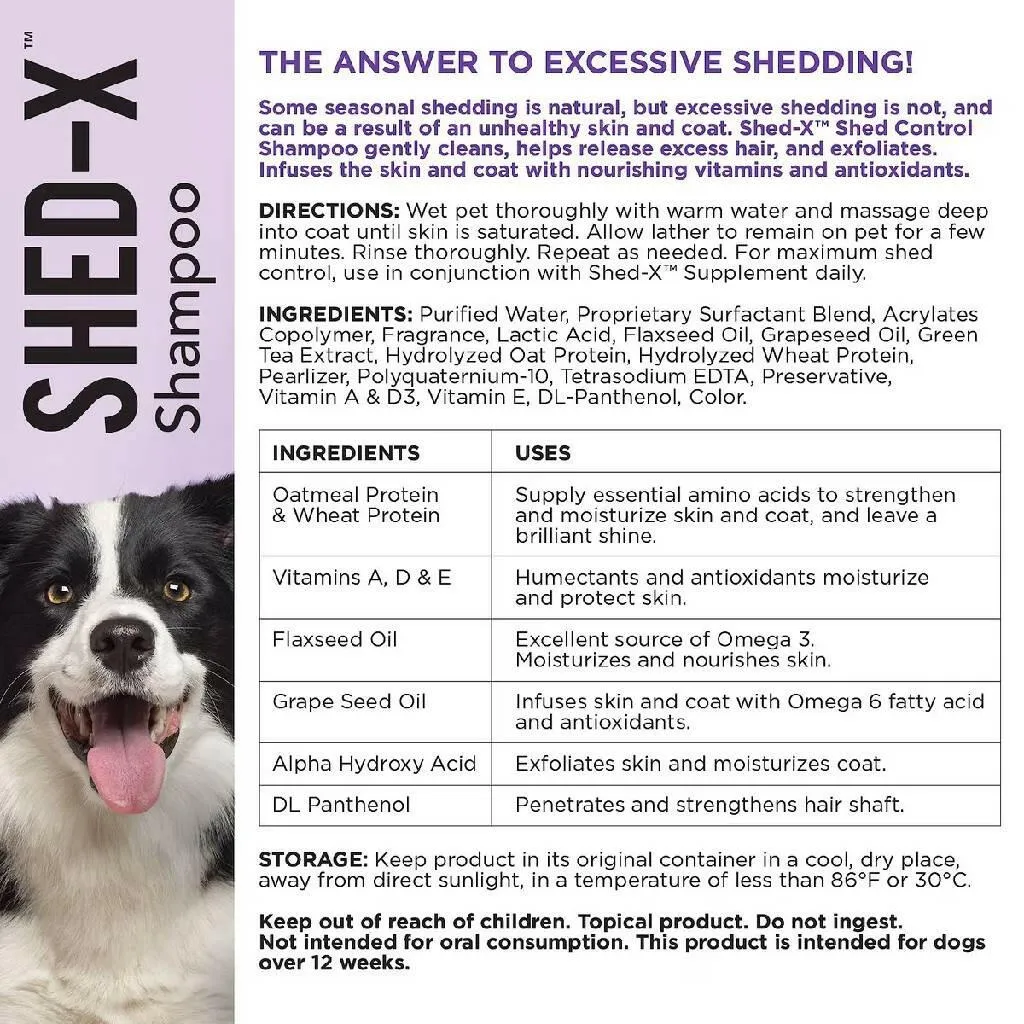 SHED-X™ Shampoo

THE ANSWER TO EXCESSIVE SHEDDING!

Some seasonal shedding is natural, but excessive shedding is not, and can be a result of an unhealthy skin and coat. Shed-X™ Shed Control Shampoo gently cleans, helps release excess hair, and exfoliates. Infuses the skin and coat with nourishing vitamins and antioxidants.

DIRECTIONS: Wet pet thoroughly with warm water and massage deep into coat until skin is saturated. Allow lather to remain on pet for a few minutes. Rinse thoroughly. Repeat as needed. For maximum shed control, use in conjunction with Shed-X™ Supplement daily.

INGREDIENTS: Purified Water, Proprietary Surfactant Blend, Acrylates Copolymer, Fragrance, Lactic Acid, Flaxseed Oil, Grapeseed Oil, Green Tea Extract, Hydrolyzed Oat Protein, Hydrolyzed Wheat Protein, Pearlizer, Polyquaternium-10, Tetrasodium EDTA, Preservative, Vitamin A & D3, Vitamin E, DL-Panthenol, Color.

| INGREDIENTS | USES |
|---|---|
| Oatmeal Protein & Wheat Protein | Supply essential amino acids to strengthen and moisturize skin and coat, and leave a brilliant shine. |
| Vitamins A, D & E | Humectants and antioxidants moisturize and protect skin. |
| Flaxseed Oil | Excellent source of Omega 3. Moisturizes and nourishes skin. |
| Grape Seed Oil | Infuses skin and coat with Omega 6 fatty acid and antioxidants. |
| Alpha Hydroxy Acid | Exfoliates skin and moisturizes coat. |
| DL Panthenol | Penetrates and strengthens hair shaft. |

STORAGE: Keep product in its original container in a cool, dry place, away from direct sunlight, in a temperature of less than 86°F or 30°C.

Keep out of reach of children. Topical product. Do not ingest. Not intended for oral consumption. This product is intended for dogs over 12 weeks.